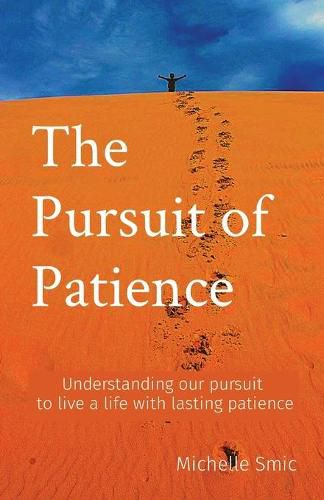 The Pursuit of Patience

Understanding our pursuit to live a life with lasting patience

Michelle Smic